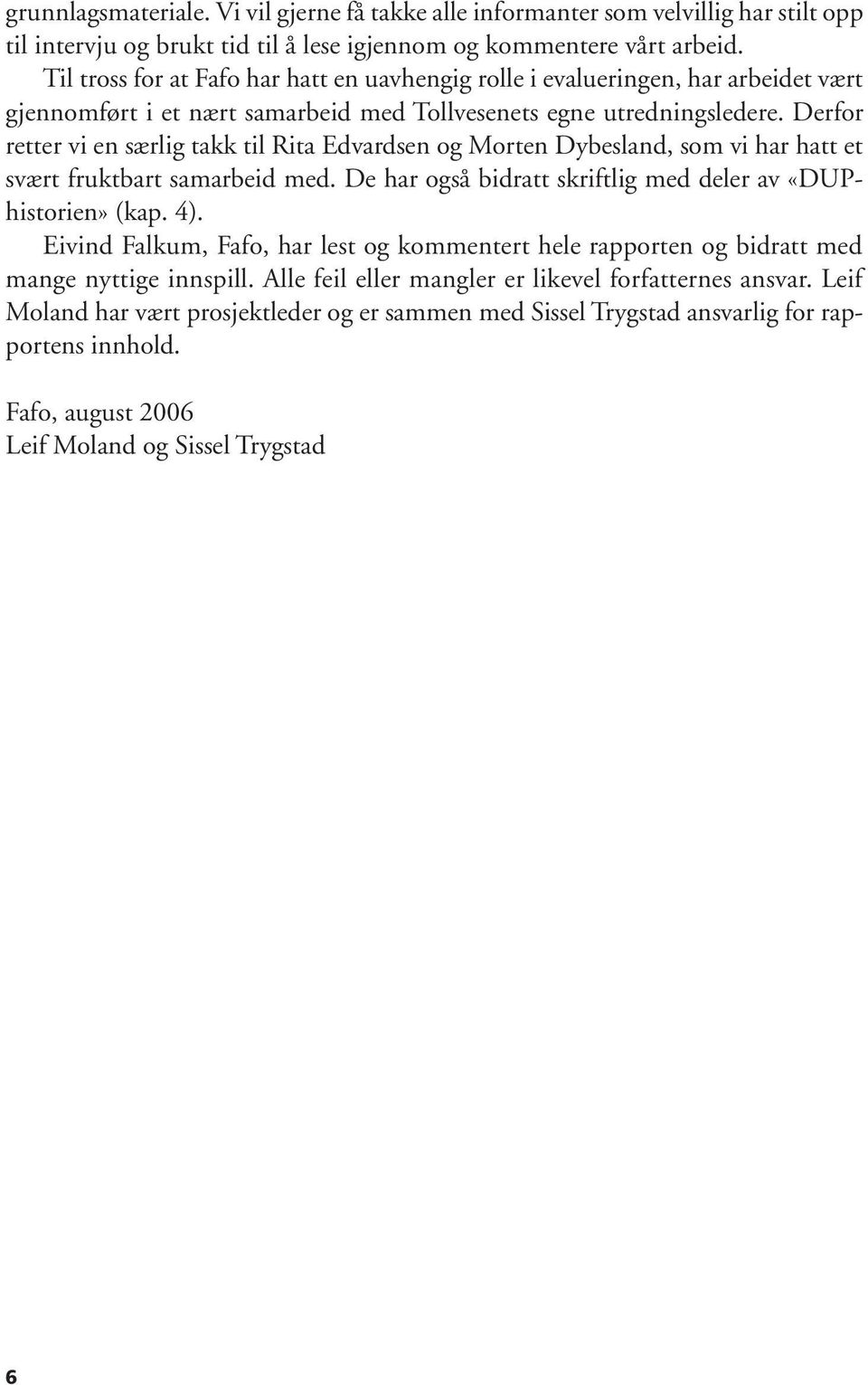 grunnlagsmateriale. Vi vil gjerne få takke alle informanter som velvillig har stilt opp til intervju og brukt tid til å lese igjennom og kommentere vårt arbeid.

Til tross for at Fafo har hatt en uavhengig rolle i evalueringen, har arbeidet vært gjennomført i et nært samarbeid med Tollvesenets egne utredningsledere. Derfor retter vi en særlig takk til Rita Edvardsen og Morten Dybesland, som vi har hatt et svært fruktbart samarbeid med. De har også bidratt skriftlig med deler av «DUP-historien» (kap. 4).

Eivind Falkum, Fafo, har lest og kommentert hele rapporten og bidratt med mange nyttige innspill. Alle feil eller mangler er likevel forfatternes ansvar. Leif Moland har vært prosjektleder og er sammen med Sissel Trygstad ansvarlig for rapportens innhold.

Fafo, august 2006
Leif Moland og Sissel Trygstad

6